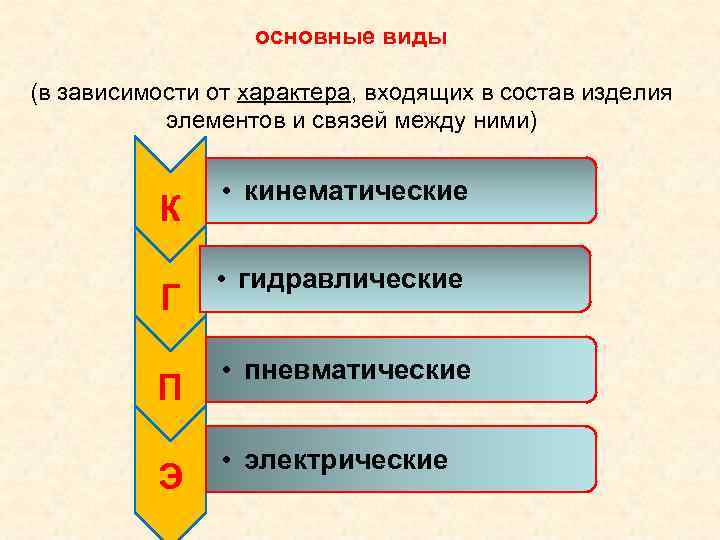 основные виды

(в зависимости от характера, входящих в состав изделия элементов и связей между ними)

К
• кинематические

Г
• гидравлические

П
• пневматические

Э
• электрические